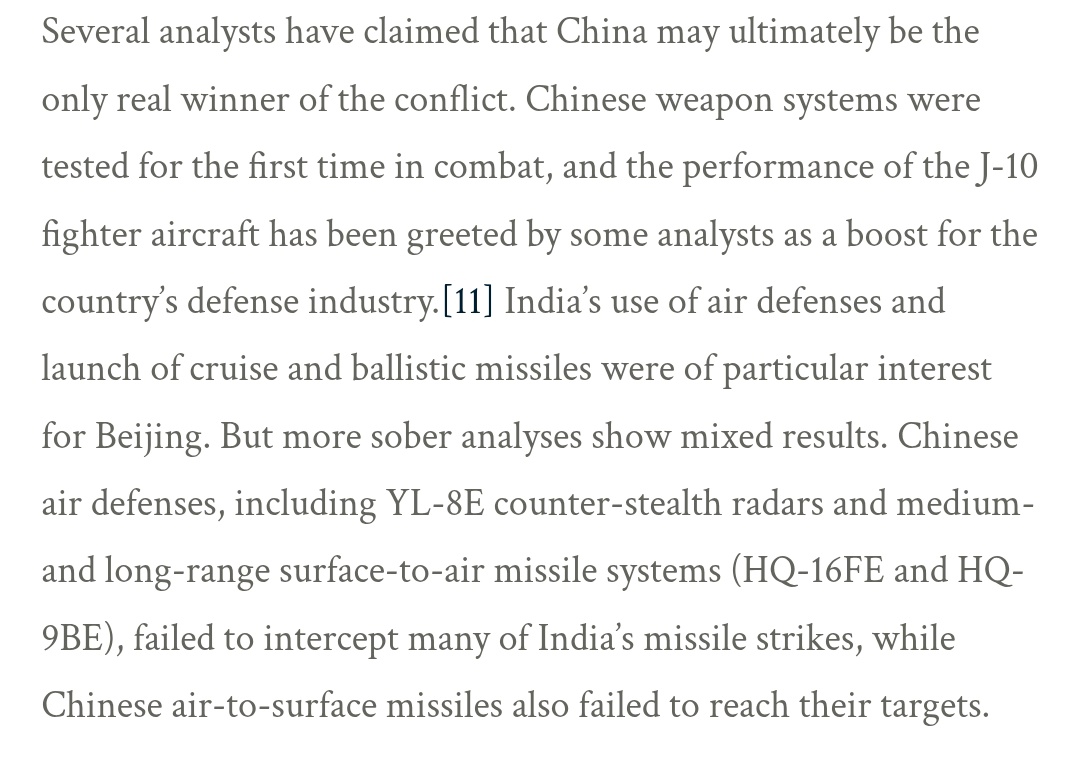 Several analysts have claimed that China may ultimately be the only real winner of the conflict. Chinese weapon systems were tested for the first time in combat, and the performance of the J-10 fighter aircraft has been greeted by some analysts as a boost for the country's defense industry.[11] India's use of air defenses and launch of cruise and ballistic missiles were of particular interest for Beijing. But more sober analyses show mixed results. Chinese air defenses, including YL-8E counter-stealth radars and medium- and long-range surface-to-air missile systems (HQ-16FE and HQ-9BE), failed to intercept many of India's missile strikes, while Chinese air-to-surface missiles also failed to reach their targets.